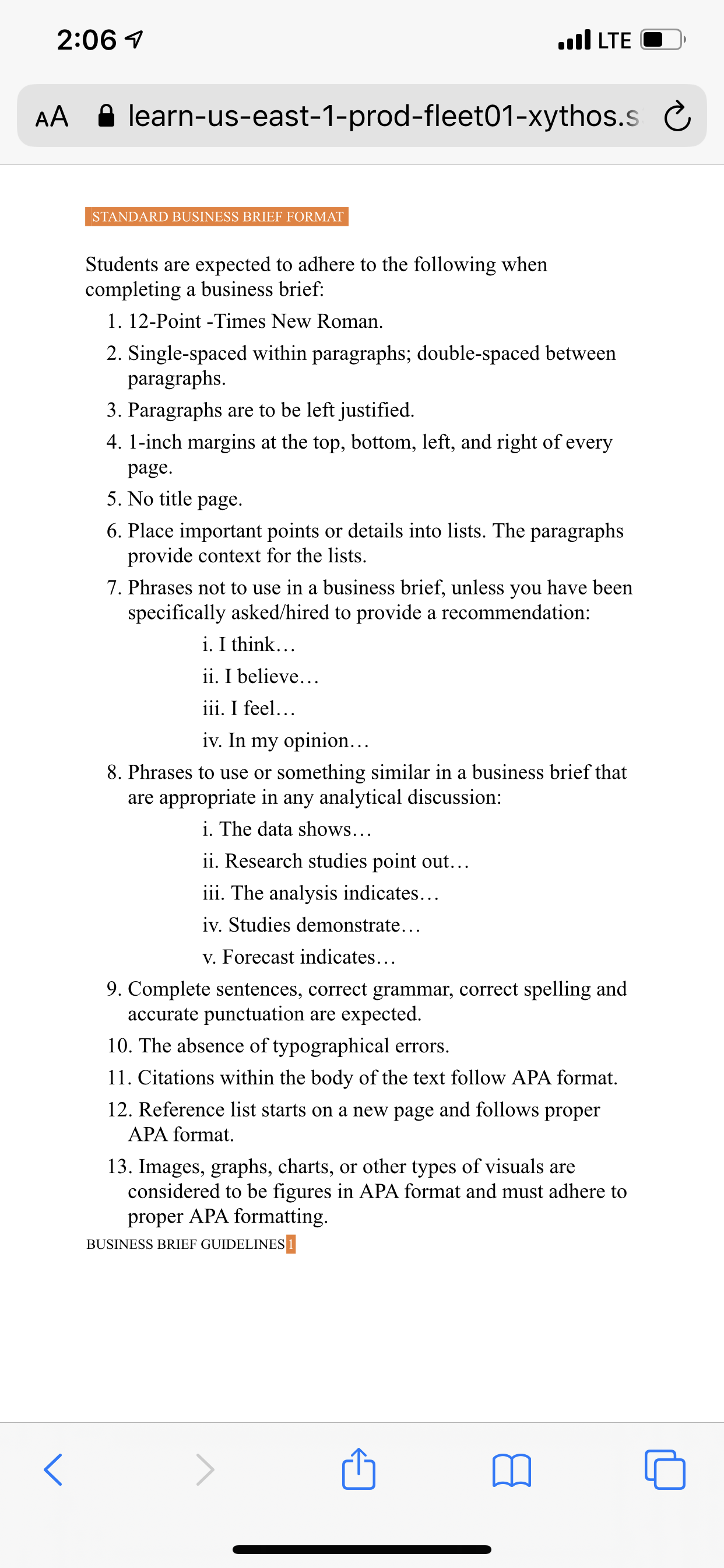 2:06

LTE

AA learn-us-east-1-prod-fleet01-xythos.s

STANDARD BUSINESS BRIEF FORMAT

Students are expected to adhere to the following when completing a business brief:

1. 12-Point -Times New Roman.
2. Single-spaced within paragraphs; double-spaced between paragraphs.
3. Paragraphs are to be left justified.
4. 1-inch margins at the top, bottom, left, and right of every page.
5. No title page.
6. Place important points or details into lists. The paragraphs provide context for the lists.
7. Phrases not to use in a business brief, unless you have been specifically asked/hired to provide a recommendation:
i. I think…
ii. I believe…
iii. I feel…
iv. In my opinion…
8. Phrases to use or something similar in a business brief that are appropriate in any analytical discussion:
i. The data shows…
ii. Research studies point out…
iii. The analysis indicates…
iv. Studies demonstrate…
v. Forecast indicates…
9. Complete sentences, correct grammar, correct spelling and accurate punctuation are expected.
10. The absence of typographical errors.
11. Citations within the body of the text follow APA format.
12. Reference list starts on a new page and follows proper APA format.
13. Images, graphs, charts, or other types of visuals are considered to be figures in APA format and must adhere to proper APA formatting.

BUSINESS BRIEF GUIDELINES 1